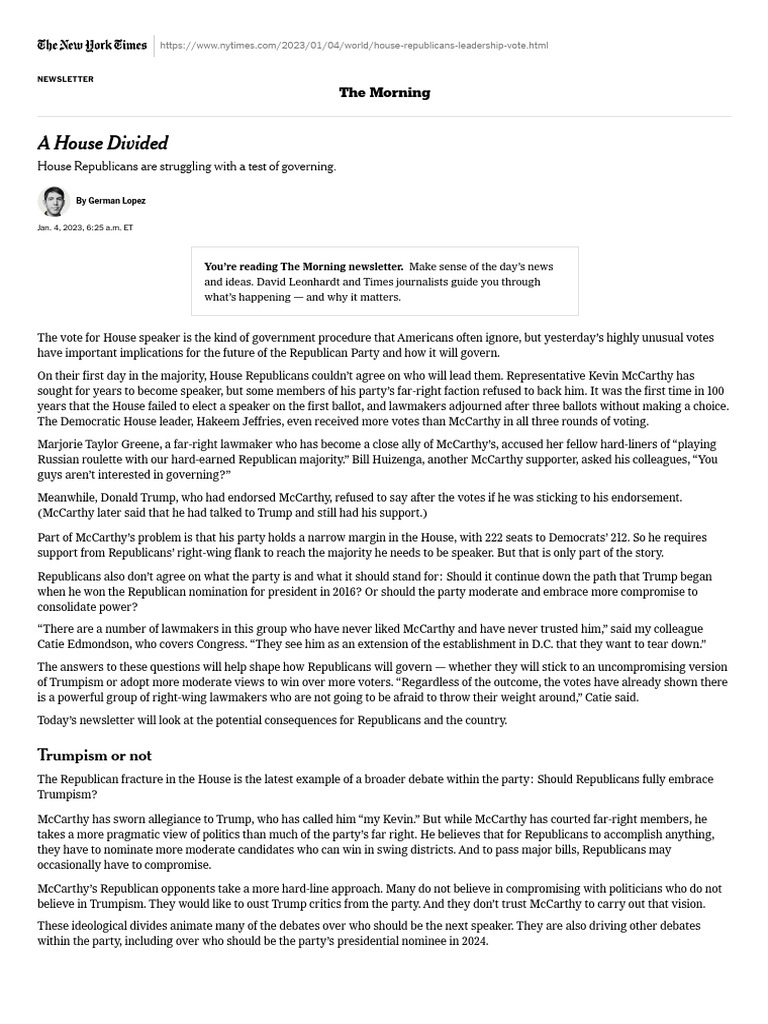 The New York Times https://www.nytimes.com/2023/01/04/world/house-republicans-leadership-vote.html

NEWSLETTER

The Morning

A House Divided

House Republicans are struggling with a test of governing.

By German Lopez

Jan. 4, 2023, 6:25 a.m. ET

You're reading The Morning newsletter. Make sense of the day's news and ideas. David Leonhardt and Times journalists guide you through what's happening — and why it matters.

The vote for House speaker is the kind of government procedure that Americans often ignore, but yesterday's highly unusual votes have important implications for the future of the Republican Party and how it will govern.

On their first day in the majority, House Republicans couldn't agree on who will lead them. Representative Kevin McCarthy has sought for years to become speaker, but some members of his party's far-right faction refused to back him. It was the first time in 100 years that the House failed to elect a speaker on the first ballot, and lawmakers adjourned after three ballots without making a choice. The Democratic House leader, Hakeem Jeffries, even received more votes than McCarthy in all three rounds of voting.

Marjorie Taylor Greene, a far-right lawmaker who has become a close ally of McCarthy's, accused her fellow hard-liners of "playing Russian roulette with our hard-earned Republican majority." Bill Huizenga, another McCarthy supporter, asked his colleagues, "You guys aren't interested in governing?"

Meanwhile, Donald Trump, who had endorsed McCarthy, refused to say after the votes if he was sticking to his endorsement. (McCarthy later said that he had talked to Trump and still had his support.)

Part of McCarthy's problem is that his party holds a narrow margin in the House, with 222 seats to Democrats' 212. So he requires support from Republicans' right-wing flank to reach the majority he needs to be speaker. But that is only part of the story.

Republicans also don't agree on what the party is and what it should stand for: Should it continue down the path that Trump began when he won the Republican nomination for president in 2016? Or should the party moderate and embrace more compromise to consolidate power?

"There are a number of lawmakers in this group who have never liked McCarthy and have never trusted him," said my colleague Catie Edmondson, who covers Congress. "They see him as an extension of the establishment in D.C. that they want to tear down."

The answers to these questions will help shape how Republicans will govern — whether they will stick to an uncompromising version of Trumpism or adopt more moderate views to win over more voters. "Regardless of the outcome, the votes have already shown there is a powerful group of right-wing lawmakers who are not going to be afraid to throw their weight around," Catie said.

Today's newsletter will look at the potential consequences for Republicans and the country.

Trumpism or not

The Republican fracture in the House is the latest example of a broader debate within the party: Should Republicans fully embrace Trumpism?

McCarthy has sworn allegiance to Trump, who has called him "my Kevin." But while McCarthy has courted far-right members, he takes a more pragmatic view of politics than much of the party's far right. He believes that for Republicans to accomplish anything, they have to nominate more moderate candidates who can win in swing districts. And to pass major bills, Republicans may occasionally have to compromise.

McCarthy's Republican opponents take a more hard-line approach. Many do not believe in compromising with politicians who do not believe in Trumpism. They would like to oust Trump critics from the party. And they don't trust McCarthy to carry out that vision.

These ideological divides animate many of the debates over who should be the next speaker. They are also driving other debates within the party, including over who should be the party's presidential nominee in 2024.